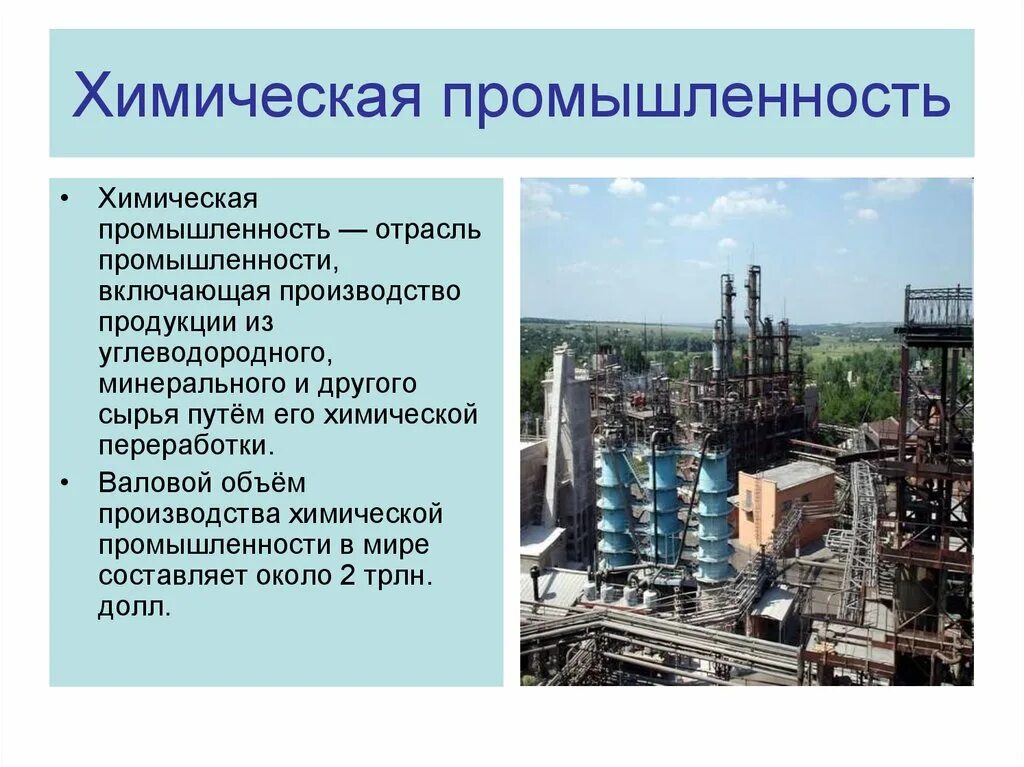 Химическая промышленность

• Химическая промышленность — отрасль промышленности, включающая производство продукции из углеводородного, минерального и другого сырья путём его химической переработки.
• Валовой объём производства химической промышленности в мире составляет около 2 трлн. долл.